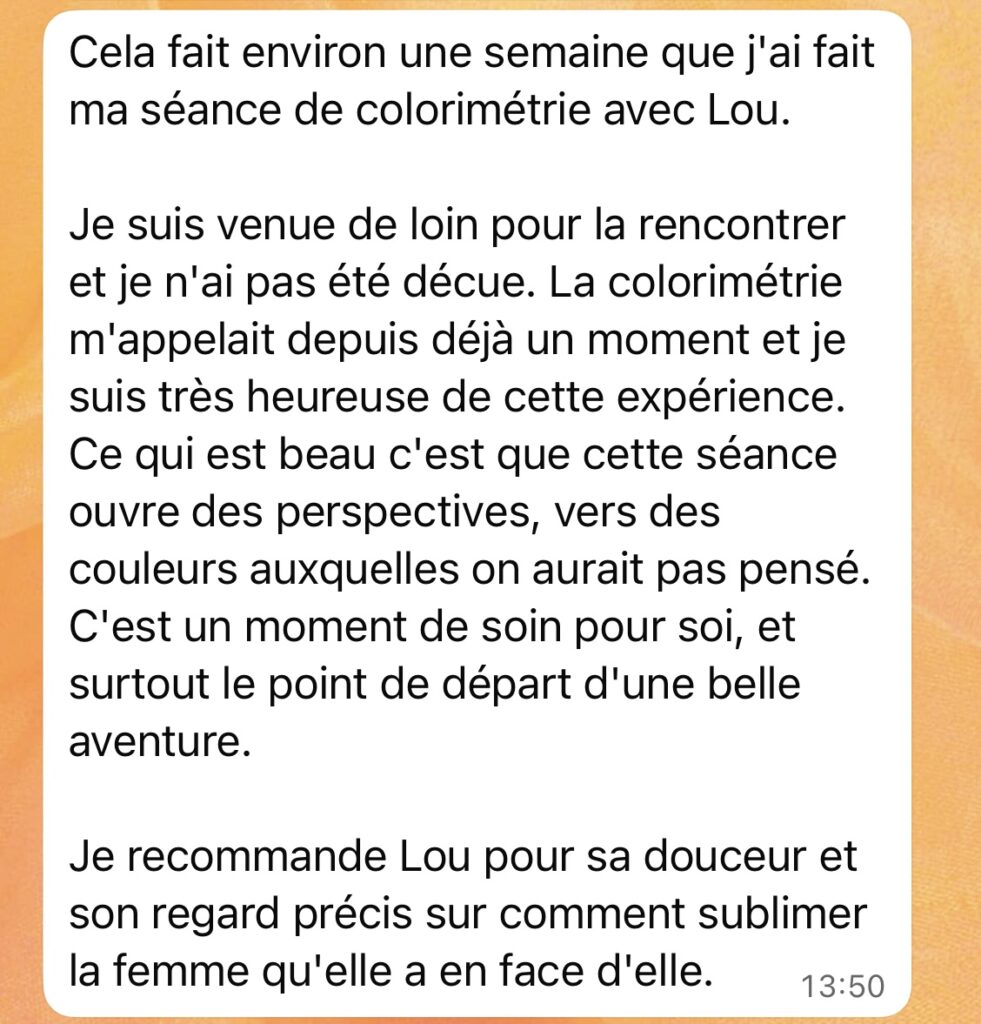 Cela fait environ une semaine que j'ai fait ma séance de colorimétrie avec Lou.

Je suis venue de loin pour la rencontrer et je n'ai pas été décue. La colorimétrie m'appelait depuis déjà un moment et je suis très heureuse de cette expérience. Ce qui est beau c'est que cette séance ouvre des perspectives, vers des couleurs auxquelles on aurait pas pensé. C'est un moment de soin pour soi, et surtout le point de départ d'une belle aventure.

Je recommande Lou pour sa douceur et son regard précis sur comment sublimer la femme qu'elle a en face d'elle.

13:50